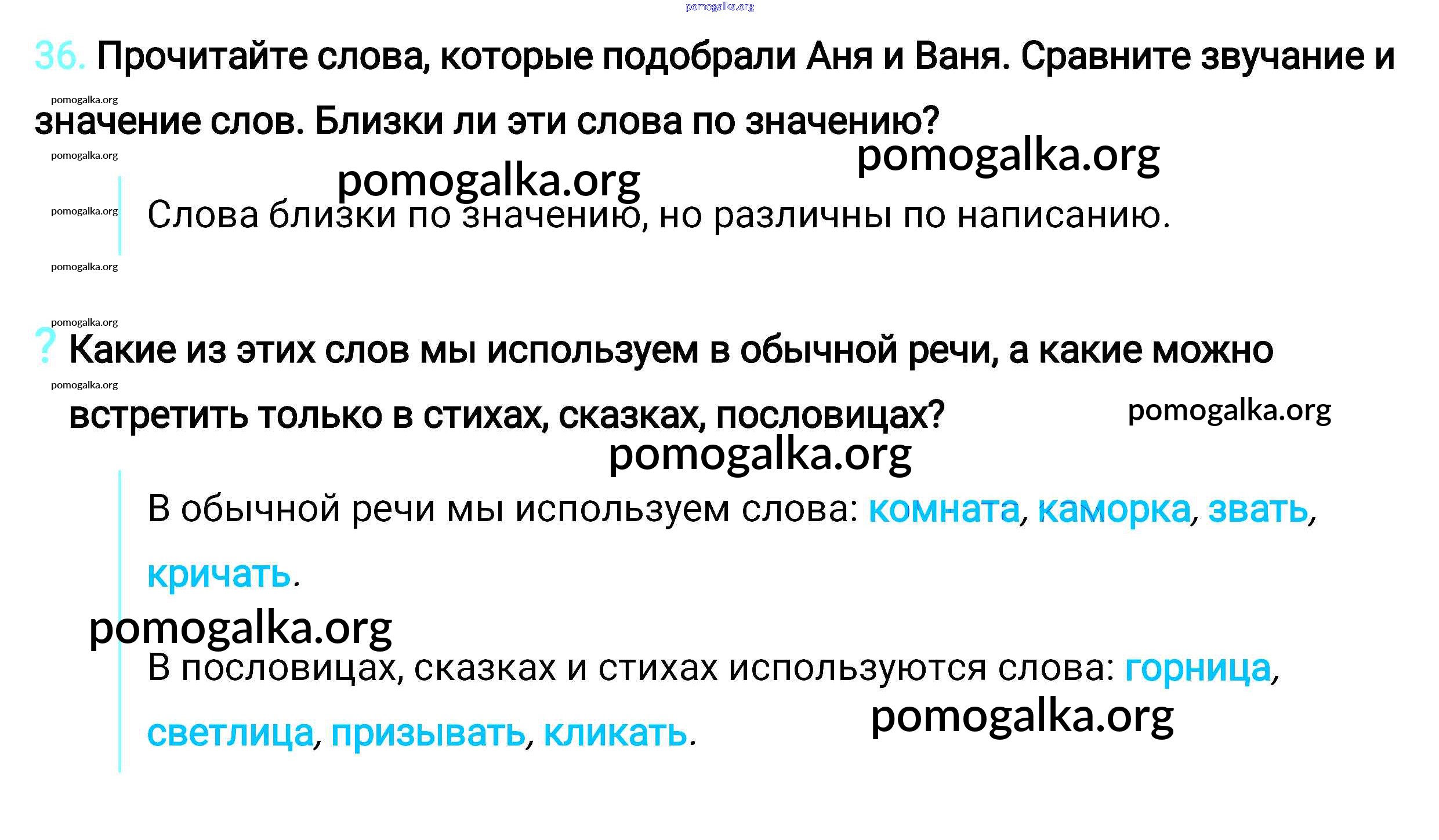 36. Прочитайте слова, которые подобрали Аня и Ваня. Сравните звучание и значение слов. Близки ли эти слова по значению?

Слова близки по значению, но различны по написанию.

? Какие из этих слов мы используем в обычной речи, а какие можно встретить только в стихах, сказках, пословицах?

В обычной речи мы используем слова: комната, каморка, звать, кричать.

В пословицах, сказках и стихах используются слова: горница, светлица, призывать, кликать.

pomogalka.org